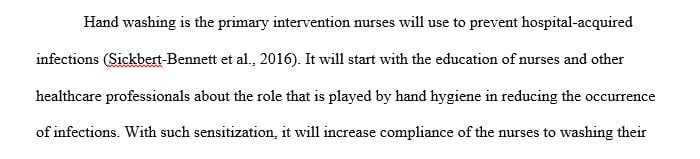 Hand washing is the primary intervention nurses will use to prevent hospital-acquired infections (Sickbert-Bennett et al., 2016). It will start with the education of nurses and other healthcare professionals about the role that is played by hand hygiene in reducing the occurrence of infections. With such sensitization, it will increase compliance of the nurses to washing their